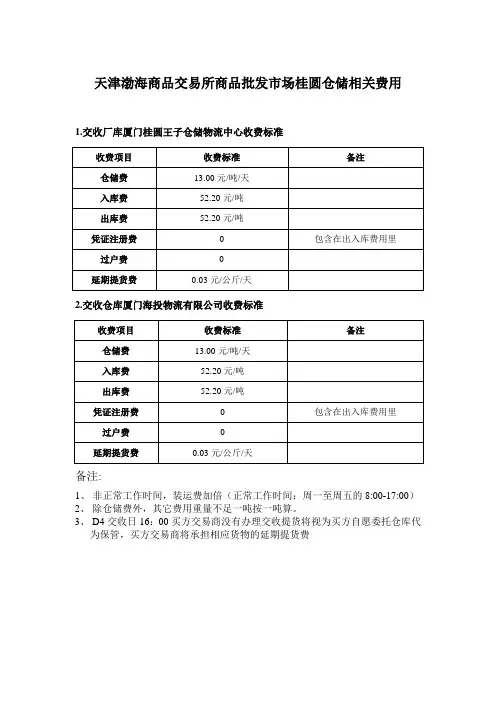 天津渤海商品交易所商品批发市场桂圆仓储相关费用

1.交收厂库厦门桂圆王子仓储物流中心收费标准

| 收费项目 | 收费标准 | 备注 |
|---|---|---|
| 仓储费 | 13.00 元/吨/天 | |
| 入库费 | 52.20 元/吨 | |
| 出库费 | 52.20 元/吨 | |
| 凭证注册费 | 0 | 包含在出入库费用里 |
| 过户费 | 0 | |
| 延期提货费 | 0.03 元/公斤/天 | |

2.交收仓库厦门海投物流有限公司收费标准

| 收费项目 | 收费标准 | 备注 |
|---|---|---|
| 仓储费 | 13.00 元/吨/天 | |
| 入库费 | 52.20 元/吨 | |
| 出库费 | 52.20 元/吨 | |
| 凭证注册费 | 0 | 包含在出入库费用里 |
| 过户费 | 0 | |
| 延期提货费 | 0.03 元/公斤/天 | |

备注:

1、 非正常工作时间，装运费加倍（正常工作时间：周一至周五的 8:00-17:00）
2、 除仓储费外，其它费用重量不足一吨按一吨算。
3、 D4 交收日 16：00 买方交易商没有办理交收提货将视为买方自愿委托仓库代为保管，买方交易商将承担相应货物的延期提货费